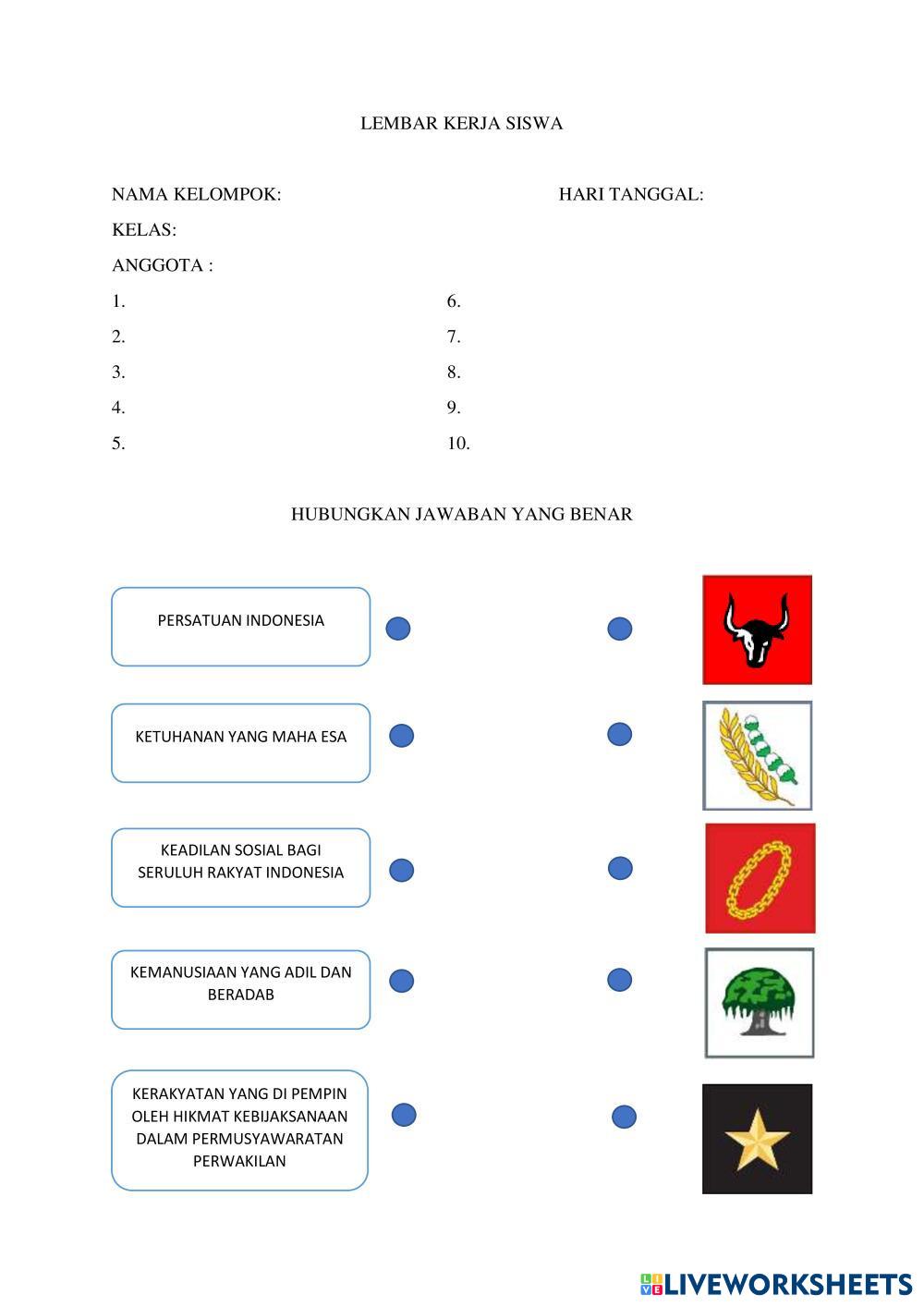 LEMBAR KERJA SISWA

NAMA KELOMPOK:

HARI TANGGAL:

KELAS:

ANGGOTA :

1.

2.

3.

4.

5.

6.

7.

8.

9.

10.

HUBUNGKAN JAWABAN YANG BENAR

PERSATUAN INDONESIA

KETUHANAN YANG MAHA ESA

KEADILAN SOSIAL BAGI SERULUH RAKYAT INDONESIA

KEMANUSIAAN YANG ADIL DAN BERADAB

KERAKYATAN YANG DI PEMPIN OLEH HIKMAT KEBIJAKSANAAN DALAM PERMUSYAWARATAN PERWAKILAN

LIVEWORKSHEETS